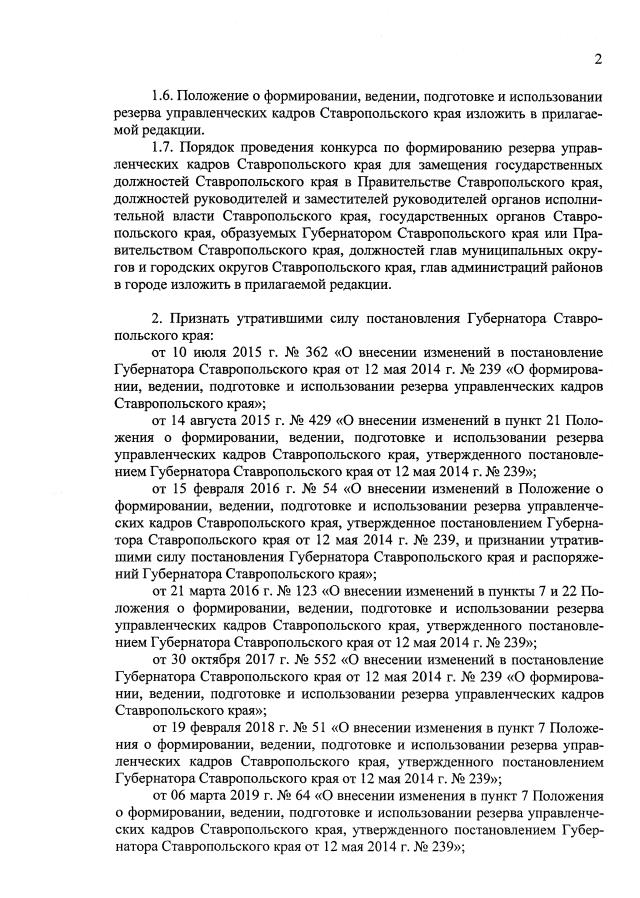 2

1.6. Положение о формировании, ведении, подготовке и использовании резерва управленческих кадров Ставропольского края изложить в прилагаемой редакции.

1.7. Порядок проведения конкурса по формированию резерва управленческих кадров Ставропольского края для замещения государственных должностей Ставропольского края в Правительстве Ставропольского края, должностей руководителей и заместителей руководителей органов исполнительной власти Ставропольского края, государственных органов Ставропольского края, образуемых Губернатором Ставропольского края или Правительством Ставропольского края, должностей глав муниципальных округов и городских округов Ставропольского края, глав администраций районов в городе изложить в прилагаемой редакции.

2. Признать утратившими силу постановления Губернатора Ставропольского края:

от 10 июля 2015 г. № 362 «О внесении изменений в постановление Губернатора Ставропольского края от 12 мая 2014 г. № 239 «О формировании, ведении, подготовке и использовании резерва управленческих кадров Ставропольского края»;

от 14 августа 2015 г. № 429 «О внесении изменений в пункт 21 Положения о формировании, ведении, подготовке и использовании резерва управленческих кадров Ставропольского края, утвержденного постановлением Губернатора Ставропольского края от 12 мая 2014 г. № 239»;

от 15 февраля 2016 г. № 54 «О внесении изменений в Положение о формировании, ведении, подготовке и использовании резерва управленческих кадров Ставропольского края, утвержденное постановлением Губернатора Ставропольского края от 12 мая 2014 г. № 239, и признании утратившими силу постановления Губернатора Ставропольского края и распоряжений Губернатора Ставропольского края»;

от 21 марта 2016 г. № 123 «О внесении изменений в пункты 7 и 22 Положения о формировании, ведении, подготовке и использовании резерва управленческих кадров Ставропольского края, утвержденного постановлением Губернатора Ставропольского края от 12 мая 2014 г. № 239»;

от 30 октября 2017 г. № 552 «О внесении изменений в постановление Губернатора Ставропольского края от 12 мая 2014 г. № 239 «О формировании, ведении, подготовке и использовании резерва управленческих кадров Ставропольского края»;

от 19 февраля 2018 г. № 51 «О внесении изменения в пункт 7 Положения о формировании, ведении, подготовке и использовании резерва управленческих кадров Ставропольского края, утвержденного постановлением Губернатора Ставропольского края от 12 мая 2014 г. № 239»;

от 06 марта 2019 г. № 64 «О внесении изменения в пункт 7 Положения о формировании, ведении, подготовке и использовании резерва управленческих кадров Ставропольского края, утвержденного постановлением Губернатора Ставропольского края от 12 мая 2014 г. № 239»;